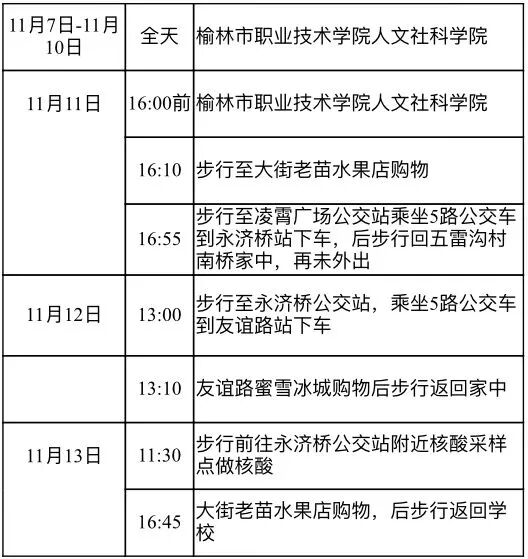 | | | |
|---|---|---|
| 11月7日-11月10日 | 全天 | 榆林市职业技术学院人文社科学院 |
| 11月11日 | 16:00前 | 榆林市职业技术学院人文社科学院 |
| | 16:10 | 步行至大街老苗水果店购物 |
| | 16:55 | 步行至凌霄广场公交站乘坐5路公交车到永济桥站下车，后步行回五雷沟村南桥家中，再未外出 |
| 11月12日 | 13:00 | 步行至永济桥公交站，乘坐5路公交车到友谊路站下车 |
| | 13:10 | 友谊路蜜雪冰城购物后步行返回家中 |
| 11月13日 | 11:30 | 步行前往永济桥公交站附近核酸采样点做核酸 |
| | 16:45 | 大街老苗水果店购物，后步行返回学校 |